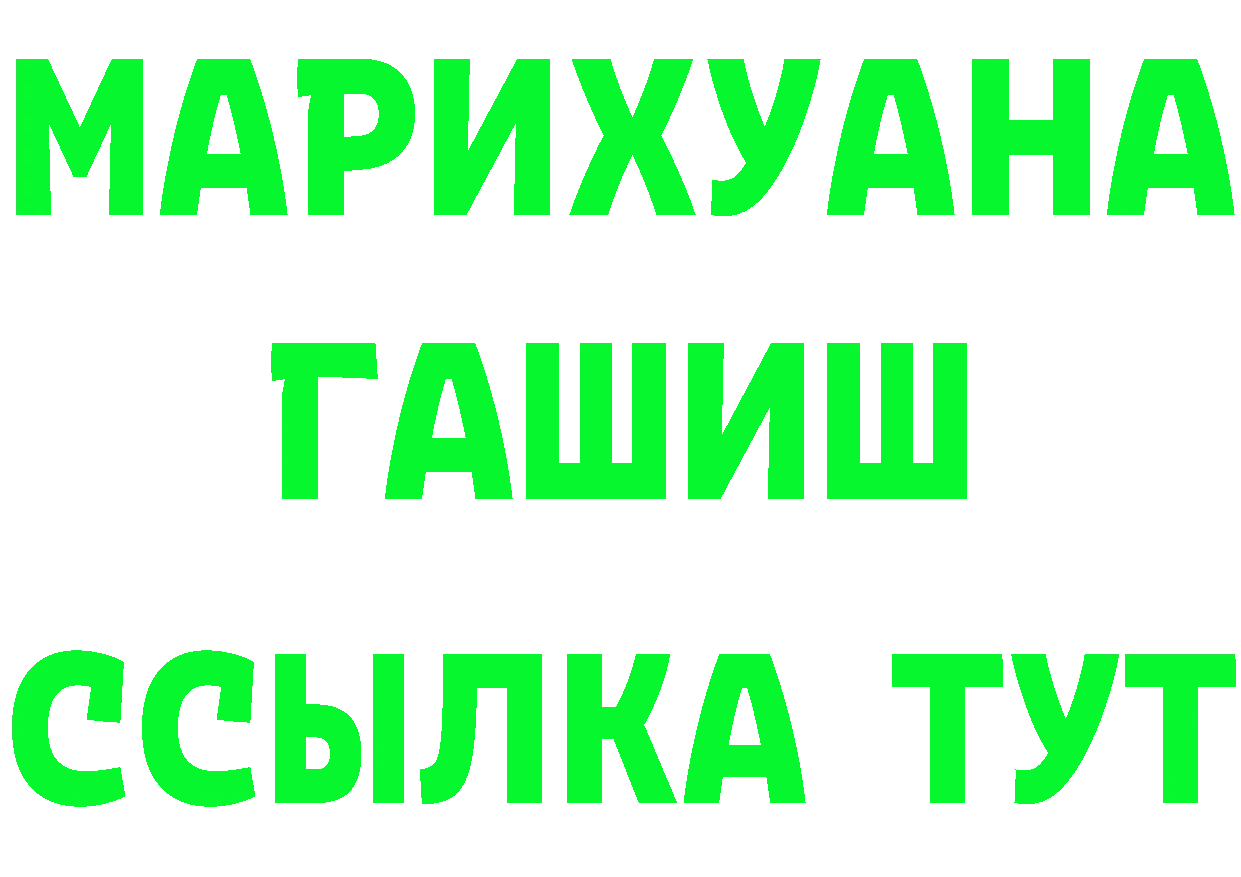 МАРИХУАНА
ГАШИШ
ССЫЛКА ТУТ